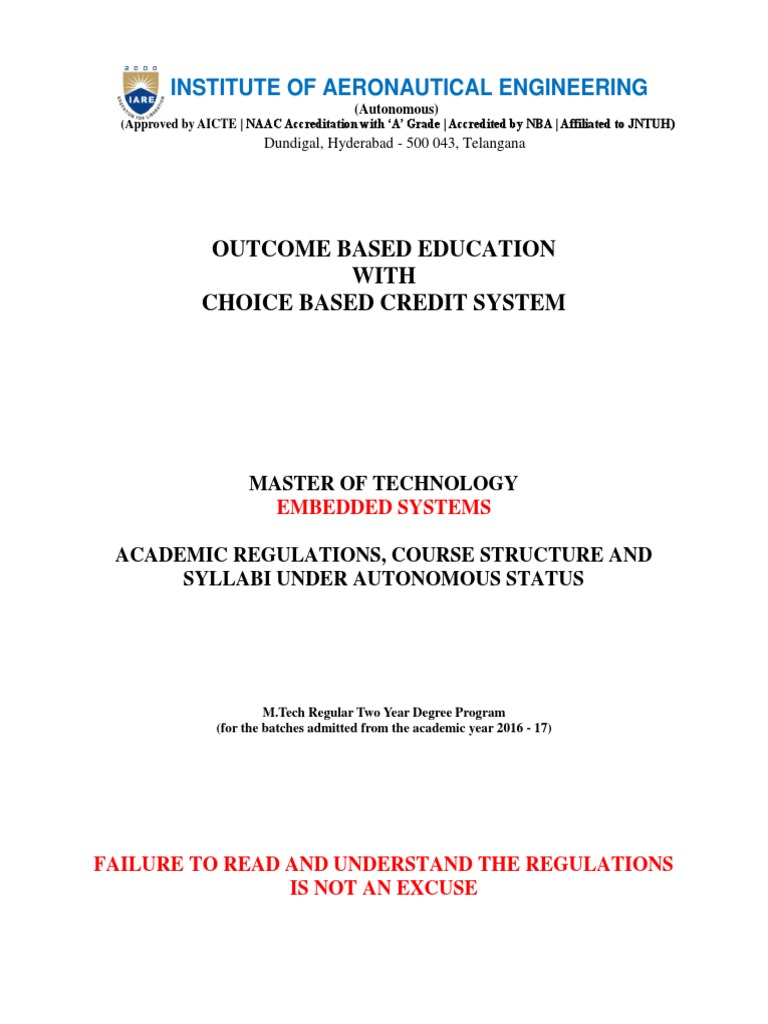 2000
IARE
EDUCATION FOR LIBERATION

INSTITUTE OF AERONAUTICAL ENGINEERING
(Autonomous)
(Approved by AICTE | NAAC Accreditation with 'A' Grade | Accredited by NBA | Affiliated to JNTUH)
Dundigal, Hyderabad - 500 043, Telangana

OUTCOME BASED EDUCATION
WITH
CHOICE BASED CREDIT SYSTEM

MASTER OF TECHNOLOGY
EMBEDDED SYSTEMS

ACADEMIC REGULATIONS, COURSE STRUCTURE AND SYLLABI UNDER AUTONOMOUS STATUS

M.Tech Regular Two Year Degree Program
(for the batches admitted from the academic year 2016 - 17)

FAILURE TO READ AND UNDERSTAND THE REGULATIONS IS NOT AN EXCUSE